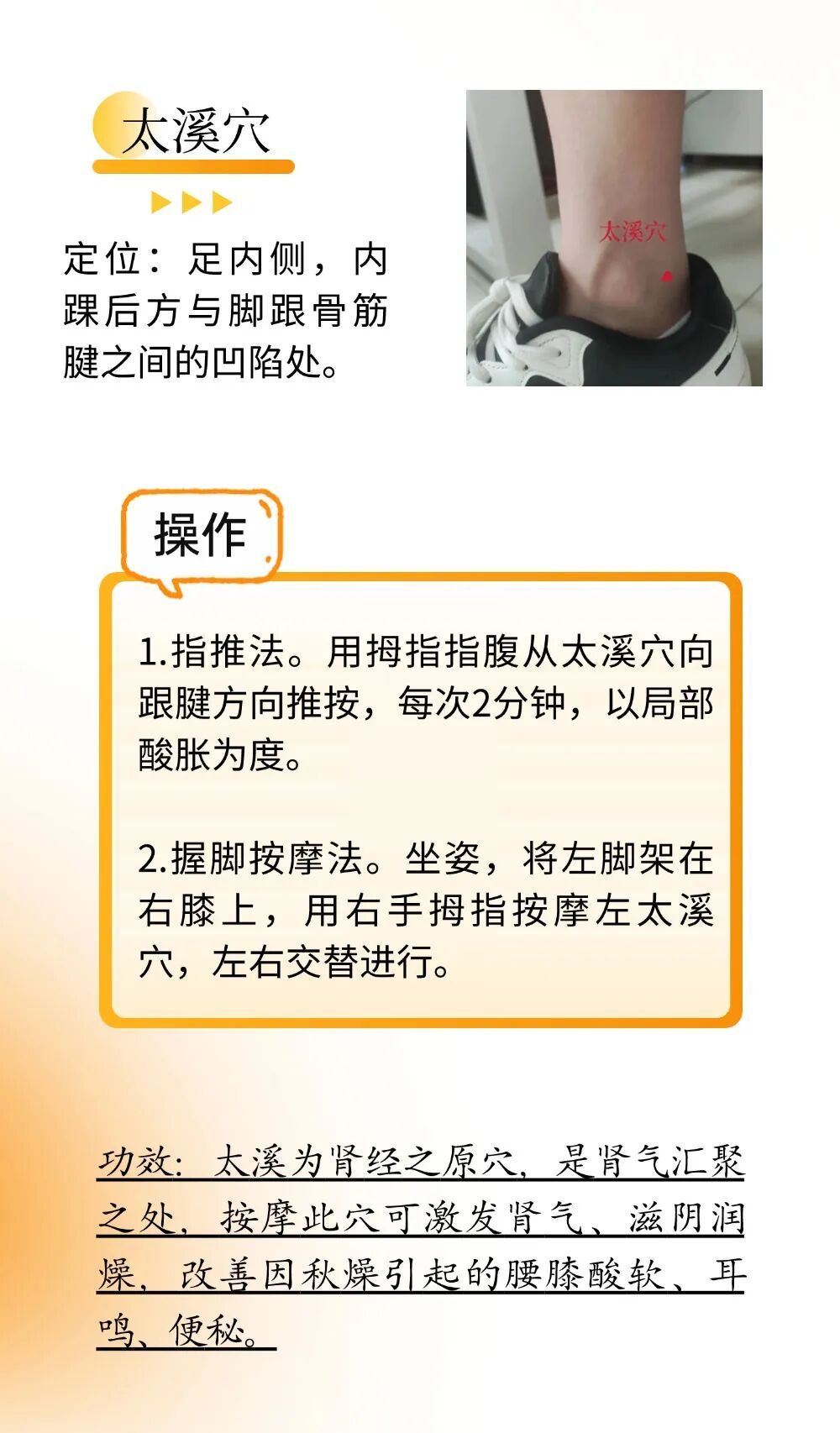 太溪穴

定位：足内侧，内踝后方与脚跟骨筋腱之间的凹陷处。

太溪穴

操作

1.指推法。用拇指指腹从太溪穴向跟腱方向推按，每次2分钟，以局部酸胀为度。

2.握脚按摩法。坐姿，将左脚架在右膝上，用右手拇指按摩左太溪穴，左右交替进行。

功效：太溪为肾经之原穴，是肾气汇聚之处，按摩此穴可激发肾气、滋阴润燥，改善因秋燥引起的腰膝酸软、耳鸣、便秘。